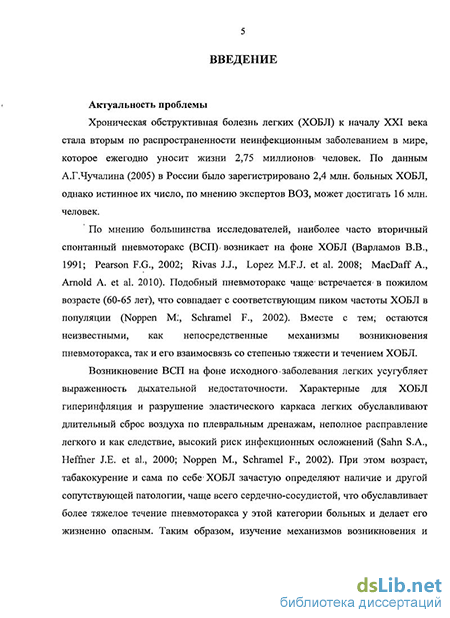 5

ВВЕДЕНИЕ

Актуальность проблемы

Хроническая обструктивная болезнь легких (ХОБЛ) к началу XXI века стала вторым по распространенности неинфекционным заболеванием в мире, которое ежегодно уносит жизни 2,75 миллионов человек. По данным А.Г.Чучалина (2005) в России было зарегистрировано 2,4 млн. больных ХОБЛ, однако истинное их число, по мнению экспертов ВОЗ, может достигать 16 млн. человек.

По мнению большинства исследователей, наиболее часто вторичный спонтанный пневмоторакс (ВСП) возникает на фоне ХОБЛ (Варламов В.В., 1991; Pearson F.G., 2002; Rivas J.J., Lopez M.F.J. et al. 2008; MacDaff A., Arnold A. et al. 2010). Подобный пневмоторакс чаще встречается в пожилом возрасте (60-65 лет), что совпадает с соответствующим пиком частоты ХОБЛ в популяции (Noppen M., Schramel F., 2002). Вместе с тем, остаются неизвестными, как непосредственные механизмы возникновения пневмоторакса, так и его взаимосвязь со степенью тяжести и течением ХОБЛ.

Возникновение ВСП на фоне исходного заболевания легких усугубляет выраженность дыхательной недостаточности. Характерные для ХОБЛ гиперинфляция и разрушение эластического каркаса легких обуславливают длительный сброс воздуха по плевральным дренажам, неполное расправление легкого и как следствие, высокий риск инфекционных осложнений (Sahn S.A., Heffner J.E. et al., 2000; Noppen M., Schramel F., 2002). При этом возраст, табакокурение и сама по себе ХОБЛ зачастую определяют наличие и другой сопутствующей патологии, чаще всего сердечно-сосудистой, что обуславливает более тяжелое течение пневмоторакса у этой категории больных и делает его жизненно опасным. Таким образом, изучение механизмов возникновения и

dsLib.net
библиотека диссертаций